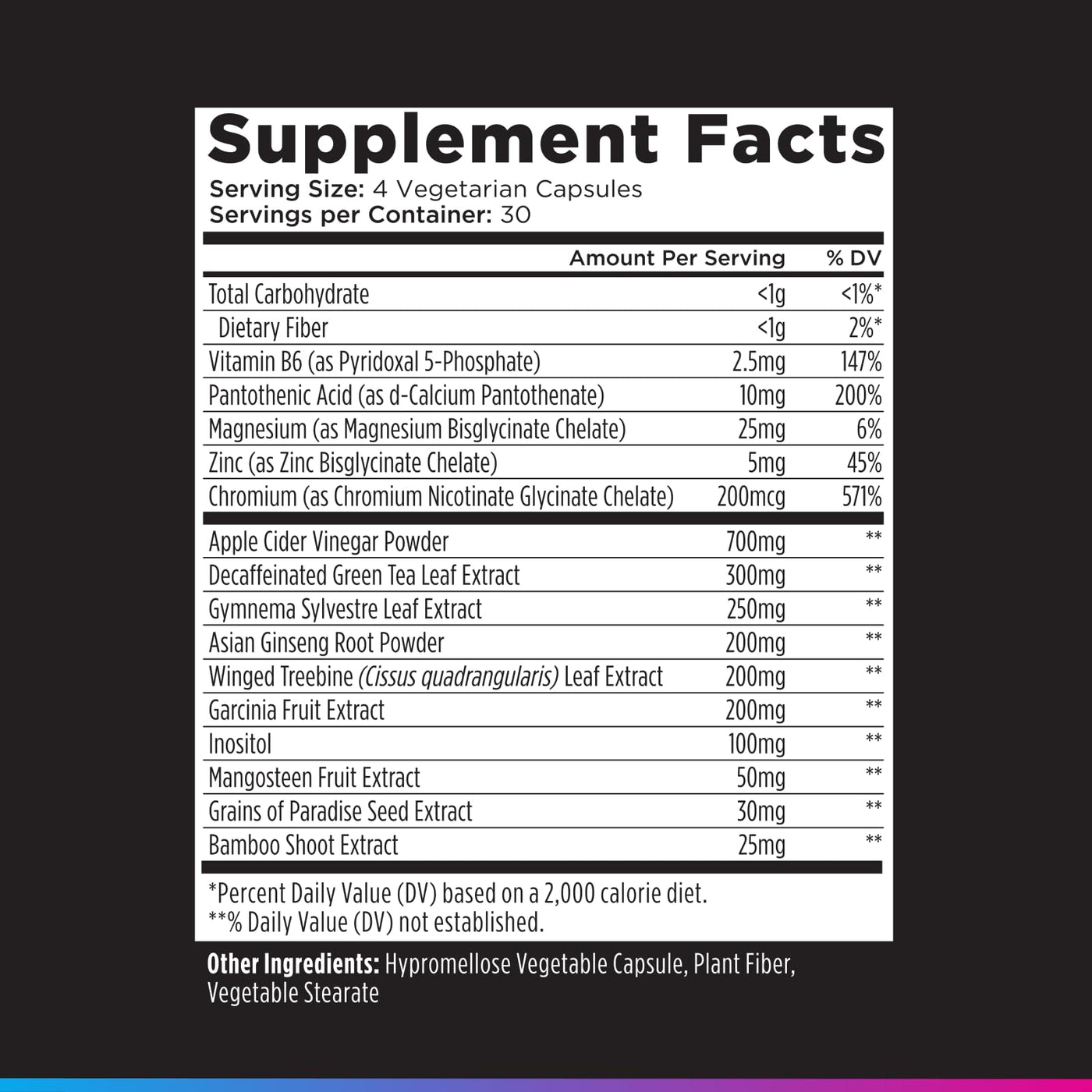 Supplement Facts

Serving Size: 4 Vegetarian Capsules
Servings per Container: 30

| | Amount Per Serving | % DV |
|---|---|---|
| Total Carbohydrate | <1g | <1%* |
| Dietary Fiber | <1g | 2%* |
| Vitamin B6 (as Pyridoxal 5-Phosphate) | 2.5mg | 147% |
| Pantothenic Acid (as d-Calcium Pantothenate) | 10mg | 200% |
| Magnesium (as Magnesium Bisglycinate Chelate) | 25mg | 6% |
| Zinc (as Zinc Bisglycinate Chelate) | 5mg | 45% |
| Chromium (as Chromium Nicotinate Glycinate Chelate) | 200mcg | 571% |
| Apple Cider Vinegar Powder | 700mg | ** |
| Decaffeinated Green Tea Leaf Extract | 300mg | ** |
| Gymnema Sylvestre Leaf Extract | 250mg | ** |
| Asian Ginseng Root Powder | 200mg | ** |
| Winged Treebine (Cissus quadrangularis) Leaf Extract | 200mg | ** |
| Garcinia Fruit Extract | 200mg | ** |
| Inositol | 100mg | ** |
| Mangosteen Fruit Extract | 50mg | ** |
| Grains of Paradise Seed Extract | 30mg | ** |
| Bamboo Shoot Extract | 25mg | ** |

*Percent Daily Value (DV) based on a 2,000 calorie diet.
**% Daily Value (DV) not established.

Other Ingredients: Hypromellose Vegetable Capsule, Plant Fiber, Vegetable Stearate